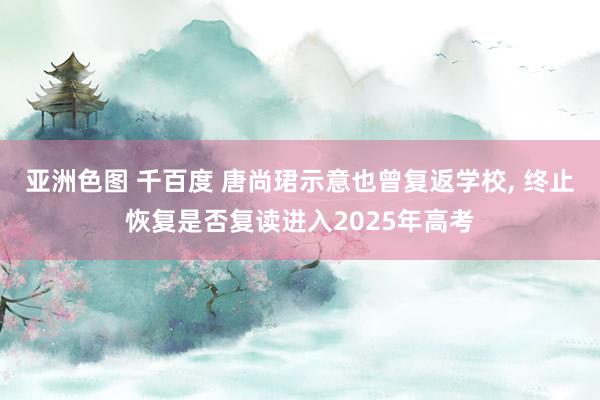 亚洲色图 千百度 唐尚珺示意也曾复返学校, 终止恢复是否复读进入2025年高考